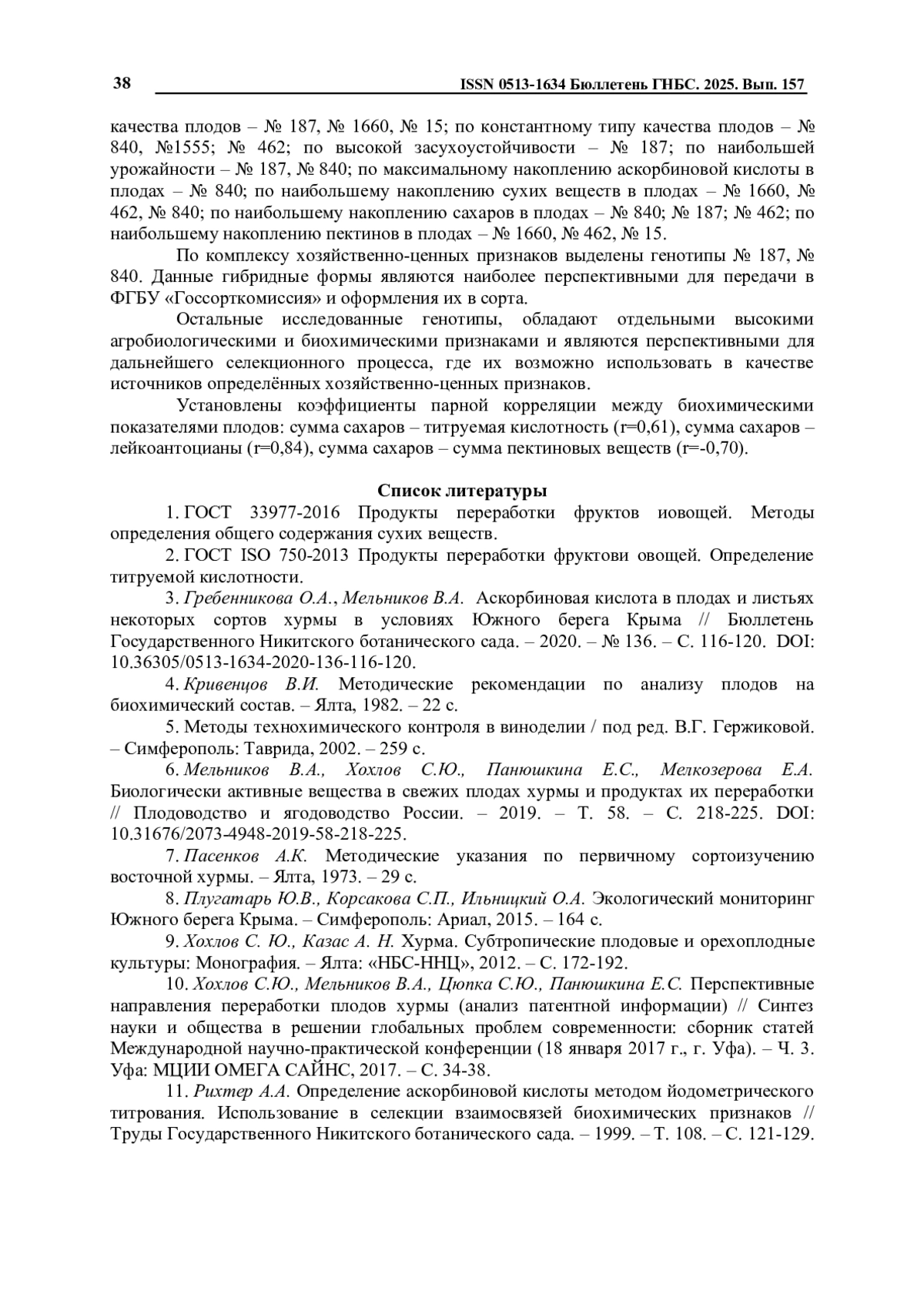 38 ISSN 0513-1634 Бюллетень ГНБС. 2025. Вып. 157

качества плодов – № 187, № 1660, № 15; по константному типу качества плодов – № 840, №1555; № 462; по высокой засухоустойчивости – № 187; по наибольшей урожайности – № 187, № 840; по максимальному накоплению аскорбиновой кислоты в плодах – № 840; по наибольшему накоплению сухих веществ в плодах – № 1660, № 462, № 840; по наибольшему накоплению сахаров в плодах – № 840; № 187; № 462; по наибольшему накоплению пектинов в плодах – № 1660, № 462, № 15.

По комплексу хозяйственно-ценных признаков выделены генотипы № 187, № 840. Данные гибридные формы являются наиболее перспективными для передачи в ФГБУ «Госсорткомиссия» и оформления их в сорта.

Остальные исследованные генотипы, обладают отдельными высокими агробиологическими и биохимическими признаками и являются перспективными для дальнейшего селекционного процесса, где их возможно использовать в качестве источников определённых хозяйственно-ценных признаков.

Установлены коэффициенты парной корреляции между биохимическими показателями плодов: сумма сахаров – титруемая кислотность (r=0,61), сумма сахаров – лейкоантоцианы (r=0,84), сумма сахаров – сумма пектиновых веществ (r=-0,70).

Список литературы

1. ГОСТ 33977-2016 Продукты переработки фруктов иовощей. Методы определения общего содержания сухих веществ.

2. ГОСТ ISO 750-2013 Продукты переработки фруктови овощей. Определение титруемой кислотности.

3. Гребенникова О.А., Мельников В.А. Аскорбиновая кислота в плодах и листьях некоторых сортов хурмы в условиях Южного берега Крыма // Бюллетень Государственного Никитского ботанического сада. – 2020. – № 136. – С. 116-120. DOI: 10.36305/0513-1634-2020-136-116-120.

4. Кривенцов В.И. Методические рекомендации по анализу плодов на биохимический состав. – Ялта, 1982. – 22 с.

5. Методы технохимического контроля в виноделии / под ред. В.Г. Гержиковой. – Симферополь: Таврида, 2002. – 259 с.

6. Мельников В.А., Хохлов С.Ю., Панюшкина Е.С., Мелкозерова Е.А. Биологически активные вещества в свежих плодах хурмы и продуктах их переработки // Плодоводство и ягодоводство России. – 2019. – Т. 58. – С. 218-225. DOI: 10.31676/2073-4948-2019-58-218-225.

7. Пасенков А.К. Методические указания по первичному сортоизучению восточной хурмы. – Ялта, 1973. – 29 с.

8. Плугатарь Ю.В., Корсакова С.П., Ильницкий О.А. Экологический мониторинг Южного берега Крыма. – Симферополь: Ариал, 2015. – 164 с.

9. Хохлов С. Ю., Казас А. Н. Хурма. Субтропические плодовые и орехоплодные культуры: Монография. – Ялта: «НБС-ННЦ», 2012. – С. 172-192.

10. Хохлов С.Ю., Мельников В.А., Цюпка С.Ю., Панюшкина Е.С. Перспективные направления переработки плодов хурмы (анализ патентной информации) // Синтез науки и общества в решении глобальных проблем современности: сборник статей Международной научно-практической конференции (18 января 2017 г., г. Уфа). – Ч. 3. Уфа: МЦИИ ОМЕГА САЙНС, 2017. – С. 34-38.

11. Рихтер А.А. Определение аскорбиновой кислоты методом йодометрического титрования. Использование в селекции взаимосвязей биохимических признаков // Труды Государственного Никитского ботанического сада. – 1999. – Т. 108. – С. 121-129.